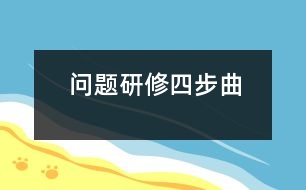 问题研修四步曲